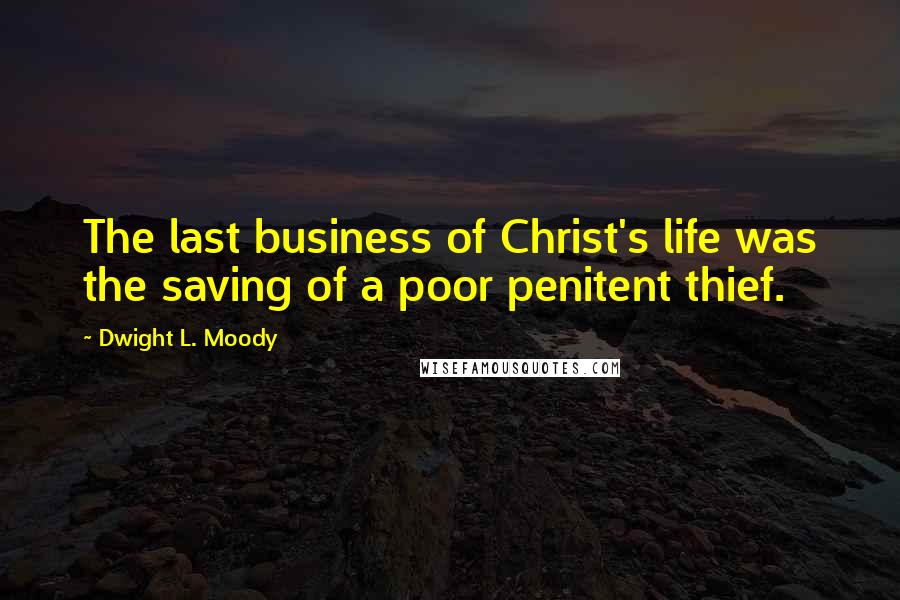 The last business of Christ's life was the saving of a poor penitent thief.

~ Dwight L. Moody

WISEFAMOUSQUOTES.COM